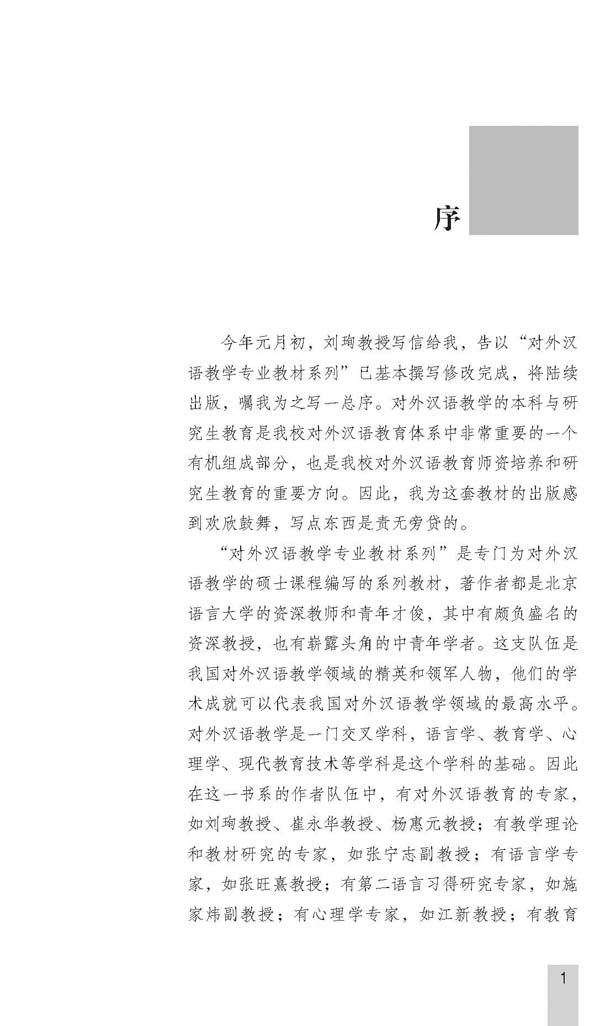 序

今年元月初，刘珣教授写信给我，告以“对外汉语教学专业教材系列”已基本撰写修改完成，将陆续出版，嘱我为之写一总序。对外汉语教学的本科与研究生教育是我校对外汉语教育体系中非常重要的一个有机组成部分，也是我校对外汉语教育师资培养和研究生教育的重要方向。因此，我为这套教材的出版感到欢欣鼓舞，写点东西是责无旁贷的。

“对外汉语教学专业教材系列”是专门为对外汉语教学的硕士课程编写的系列教材，著作者都是北京语言大学的资深教师和青年才俊，其中有颇负盛名的资深教授，也有崭露头角的中青年学者。这支队伍是我国对外汉语教学领域的精英和领军人物，他们的学术成就可以代表我国对外汉语教学领域的最高水平。对外汉语教学是一门交叉学科，语言学、教育学、心理学、现代教育技术等学科是这个学科的基础。因此在这一书系的作者队伍中，有对外汉语教育的专家，如刘珣教授、崔永华教授、杨惠元教授；有教学理论和教材研究的专家，如张宁志副教授；有语言学专家，如张旺熹教授；有第二语言习得研究专家，如施家炜副教授；有心理学专家，如江新教授；有教育

1